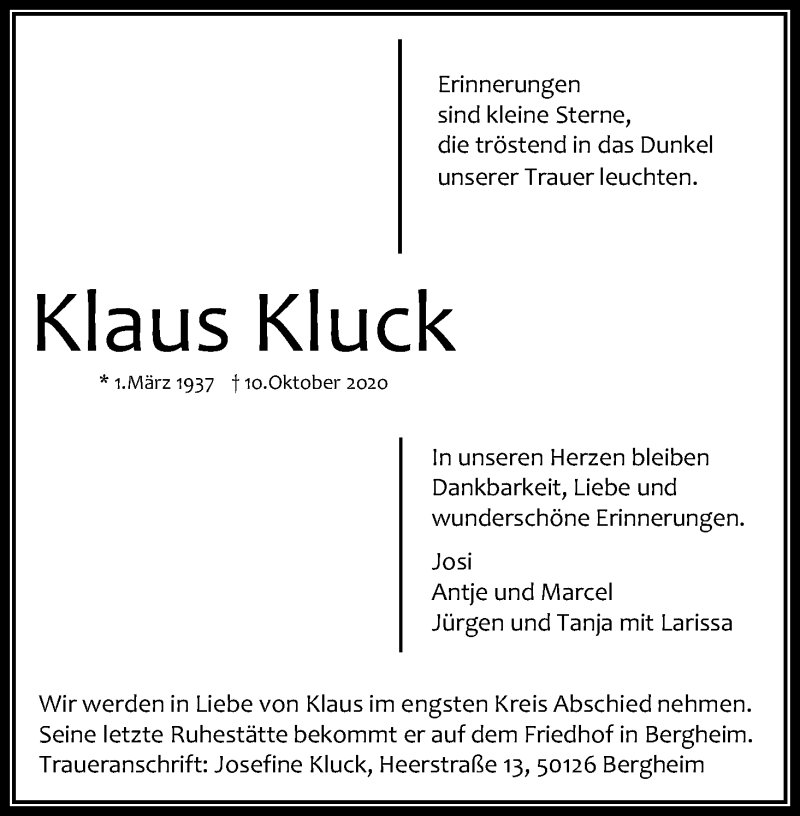 Erinnerungen
sind kleine Sterne,
die tröstend in das Dunkel
unserer Trauer leuchten.

Klaus Kluck

* 1.März 1937 † 10.Oktober 2020

In unseren Herzen bleiben
Dankbarkeit, Liebe und
wunderschöne Erinnerungen.

Josi
Antje und Marcel
Jürgen und Tanja mit Larissa

Wir werden in Liebe von Klaus im engsten Kreis Abschied nehmen.
Seine letzte Ruhestätte bekommt er auf dem Friedhof in Bergheim.
Traueranschrift: Josefine Kluck, Heerstraße 13, 50126 Bergheim